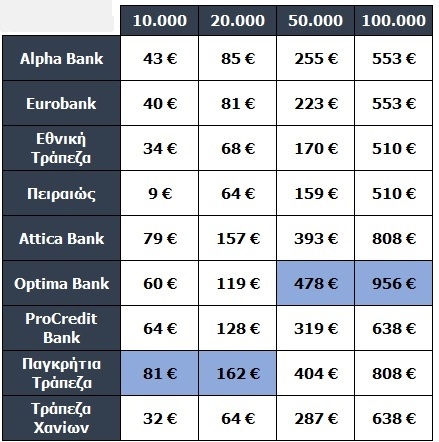 |  | 10.000 | 20.000 | 50.000 | 100.000 |
|---|---|---|---|---|
| Alpha Bank | 43 € | 85 € | 255 € | 553 € |
| Eurobank | 40 € | 81 € | 223 € | 553 € |
| Εθνική Τράπεζα | 34 € | 68 € | 170 € | 510 € |
| Πειραιώς | 9 € | 64 € | 159 € | 510 € |
| Attica Bank | 79 € | 157 € | 393 € | 808 € |
| Optima Bank | 60 € | 119 € | 478 € | 956 € |
| ProCredit Bank | 64 € | 128 € | 319 € | 638 € |
| Παγκρήτια Τράπεζα | 81 € | 162 € | 404 € | 808 € |
| Τράπεζα Χανίων | 32 € | 64 € | 287 € | 638 € |